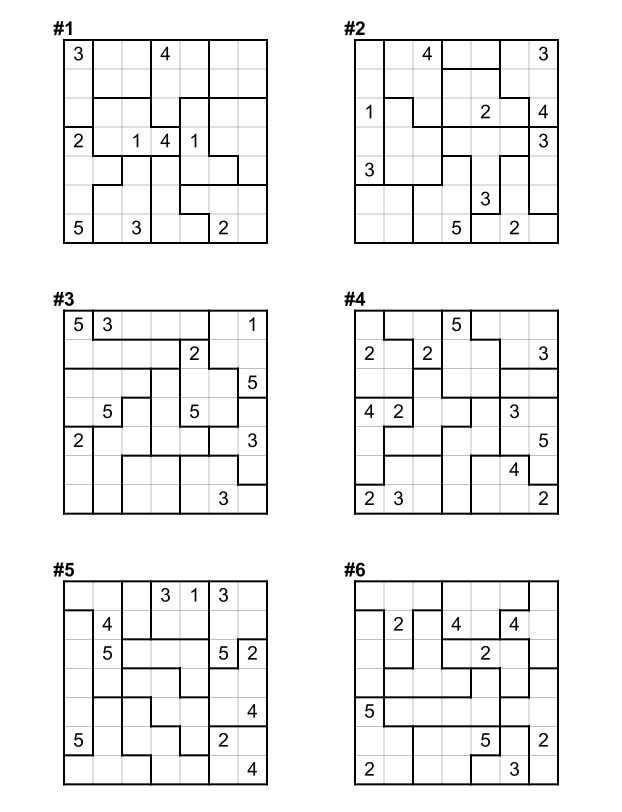 #1

| 3 |  |  | 4 |  |  |  |
|---|---|---|---|---|---|---|
|  |  |  |  |  |  |  |
|  |  |  |  |  |  |  |
| 2 |  | 1 | 4 | 1 |  |  |
|  |  |  |  |  |  |  |
|  |  |  |  |  |  |  |
| 5 |  | 3 |  |  | 2 |  |

#2

|  |  | 4 |  |  |  | 3 |
|---|---|---|---|---|---|---|
|  |  |  |  |  |  |  |
| 1 |  |  |  | 2 |  | 4 |
|  |  |  |  |  |  | 3 |
| 3 |  |  |  |  |  |  |
|  |  |  |  | 3 |  |  |
|  |  |  | 5 |  | 2 |  |

#3

| 5 | 3 |  |  |  |  | 1 |
|---|---|---|---|---|---|---|
|  |  |  |  | 2 |  |  |
|  |  |  |  |  |  | 5 |
|  | 5 |  |  | 5 |  |  |
| 2 |  |  |  |  |  | 3 |
|  |  |  |  |  |  |  |
|  |  |  |  |  | 3 |  |

#4

|  |  |  | 5 |  |  |  |
|---|---|---|---|---|---|---|
| 2 |  | 2 |  |  |  | 3 |
|  |  |  |  |  |  |  |
| 4 | 2 |  |  |  | 3 |  |
|  |  |  |  |  |  | 5 |
|  |  |  |  |  | 4 |  |
| 2 | 3 |  |  |  |  | 2 |

#5

|  |  |  | 3 | 1 | 3 |  |
|---|---|---|---|---|---|---|
|  | 4 |  |  |  |  |  |
|  | 5 |  |  |  | 5 | 2 |
|  |  |  |  |  |  |  |
|  |  |  |  |  |  | 4 |
| 5 |  |  |  |  | 2 |  |
|  |  |  |  |  |  | 4 |

#6

|  |  |  |  |  |  |  |
|---|---|---|---|---|---|---|
|  | 2 |  | 4 |  | 4 |  |
|  |  |  |  | 2 |  |  |
|  |  |  |  |  |  |  |
| 5 |  |  |  |  |  |  |
|  |  |  |  | 5 |  | 2 |
| 2 |  |  |  |  | 3 |  |